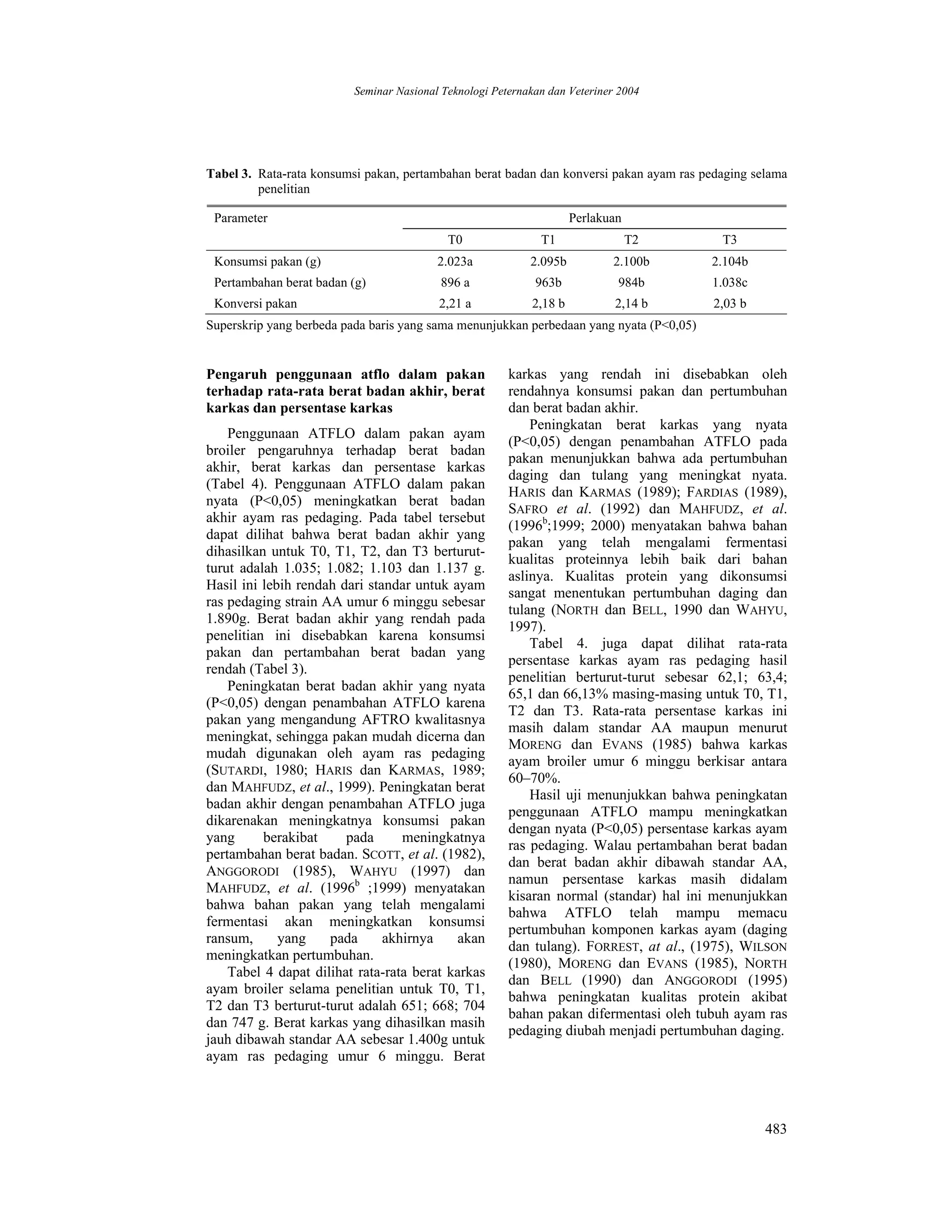 Seminar Nasional Teknologi Peternakan dan Veteriner 2004

Tabel 3. Rata-rata konsumsi pakan, pertambahan berat badan dan konversi pakan ayam ras pedaging selama penelitian

| Parameter | Perlakuan | | | |
|---|---|---|---|---|
| | T0 | T1 | T2 | T3 |
| Konsumsi pakan (g) | 2.023a | 2.095b | 2.100b | 2.104b |
| Pertambahan berat badan (g) | 896 a | 963b | 984b | 1.038c |
| Konversi pakan | 2,21 a | 2,18 b | 2,14 b | 2,03 b |

Superskrip yang berbeda pada baris yang sama menunjukkan perbedaan yang nyata (P<0,05)

Pengaruh penggunaan atflo dalam pakan terhadap rata-rata berat badan akhir, berat karkas dan persentase karkas

Penggunaan ATFLO dalam pakan ayam broiler pengaruhnya terhadap berat badan akhir, berat karkas dan persentase karkas (Tabel 4). Penggunaan ATFLO dalam pakan nyata (P<0,05) meningkatkan berat badan akhir ayam ras pedaging. Pada tabel tersebut dapat dilihat bahwa berat badan akhir yang dihasilkan untuk T0, T1, T2, dan T3 berturut-turut adalah 1.035; 1.082; 1.103 dan 1.137 g. Hasil ini lebih rendah dari standar untuk ayam ras pedaging strain AA umur 6 minggu sebesar 1.890g. Berat badan akhir yang rendah pada penelitian ini disebabkan karena konsumsi pakan dan pertambahan berat badan yang rendah (Tabel 3).

Peningkatan berat badan akhir yang nyata (P<0,05) dengan penambahan ATFLO karena pakan yang mengandung AFTRO kwalitasnya meningkat, sehingga pakan mudah dicerna dan mudah digunakan oleh ayam ras pedaging (SUTARDI, 1980; HARIS dan KARMAS, 1989; dan MAHFUDZ, et al., 1999). Peningkatan berat badan akhir dengan penambahan ATFLO juga dikarenakan meningkatnya konsumsi pakan yang berakibat pada meningkatnya pertambahan berat badan. SCOTT, et al. (1982), ANGGORODI (1985), WAHYU (1997) dan MAHFUDZ, et al. (1996$^b$ ;1999) menyatakan bahwa bahan pakan yang telah mengalami fermentasi akan meningkatkan konsumsi ransum, yang pada akhirnya akan meningkatkan pertumbuhan.

Tabel 4 dapat dilihat rata-rata berat karkas ayam broiler selama penelitian untuk T0, T1, T2 dan T3 berturut-turut adalah 651; 668; 704 dan 747 g. Berat karkas yang dihasilkan masih jauh dibawah standar AA sebesar 1.400g untuk ayam ras pedaging umur 6 minggu. Berat karkas yang rendah ini disebabkan oleh rendahnya konsumsi pakan dan pertumbuhan dan berat badan akhir.

Peningkatan berat karkas yang nyata (P<0,05) dengan penambahan ATFLO pada pakan menunjukkan bahwa ada pertumbuhan daging dan tulang yang meningkat nyata. HARIS dan KARMAS (1989); FARDIAS (1989), SAFRO et al. (1992) dan MAHFUDZ, et al. (1996$^b$;1999; 2000) menyatakan bahwa bahan pakan yang telah mengalami fermentasi kualitas proteinnya lebih baik dari bahan aslinya. Kualitas protein yang dikonsumsi sangat menentukan pertumbuhan daging dan tulang (NORTH dan BELL, 1990 dan WAHYU, 1997).

Tabel 4. juga dapat dilihat rata-rata persentase karkas ayam ras pedaging hasil penelitian berturut-turut sebesar 62,1; 63,4; 65,1 dan 66,13% masing-masing untuk T0, T1, T2 dan T3. Rata-rata persentase karkas ini masih dalam standar AA maupun menurut MORENG dan EVANS (1985) bahwa karkas ayam broiler umur 6 minggu berkisar antara 60–70%.

Hasil uji menunjukkan bahwa peningkatan penggunaan ATFLO mampu meningkatkan dengan nyata (P<0,05) persentase karkas ayam ras pedaging. Walau pertambahan berat badan dan berat badan akhir dibawah standar AA, namun persentase karkas masih didalam kisaran normal (standar) hal ini menunjukkan bahwa ATFLO telah mampu memacu pertumbuhan komponen karkas ayam (daging dan tulang). FORREST, at al., (1975), WILSON (1980), MORENG dan EVANS (1985), NORTH dan BELL (1990) dan ANGGORODI (1995) bahwa peningkatan kualitas protein akibat bahan pakan difermentasi oleh tubuh ayam ras pedaging diubah menjadi pertumbuhan daging.

483